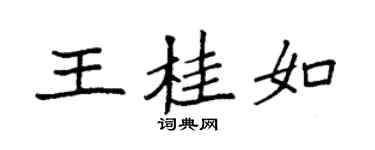 王桂如

词典网